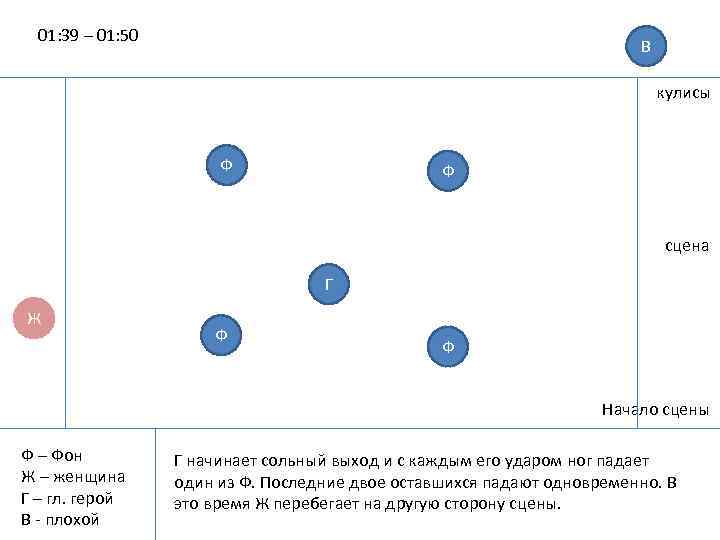 01:39 – 01:50

В

кулисы

Ф

Ф

сцена

Г

Ж

Ф

Ф

Начало сцены

Ф – Фон
Ж – женщина
Г – гл. герой
В - плохой

Г начинает сольный выход и с каждым его ударом ног падает один из Ф. Последние двое оставшихся падают одновременно. В это время Ж перебегает на другую сторону сцены.